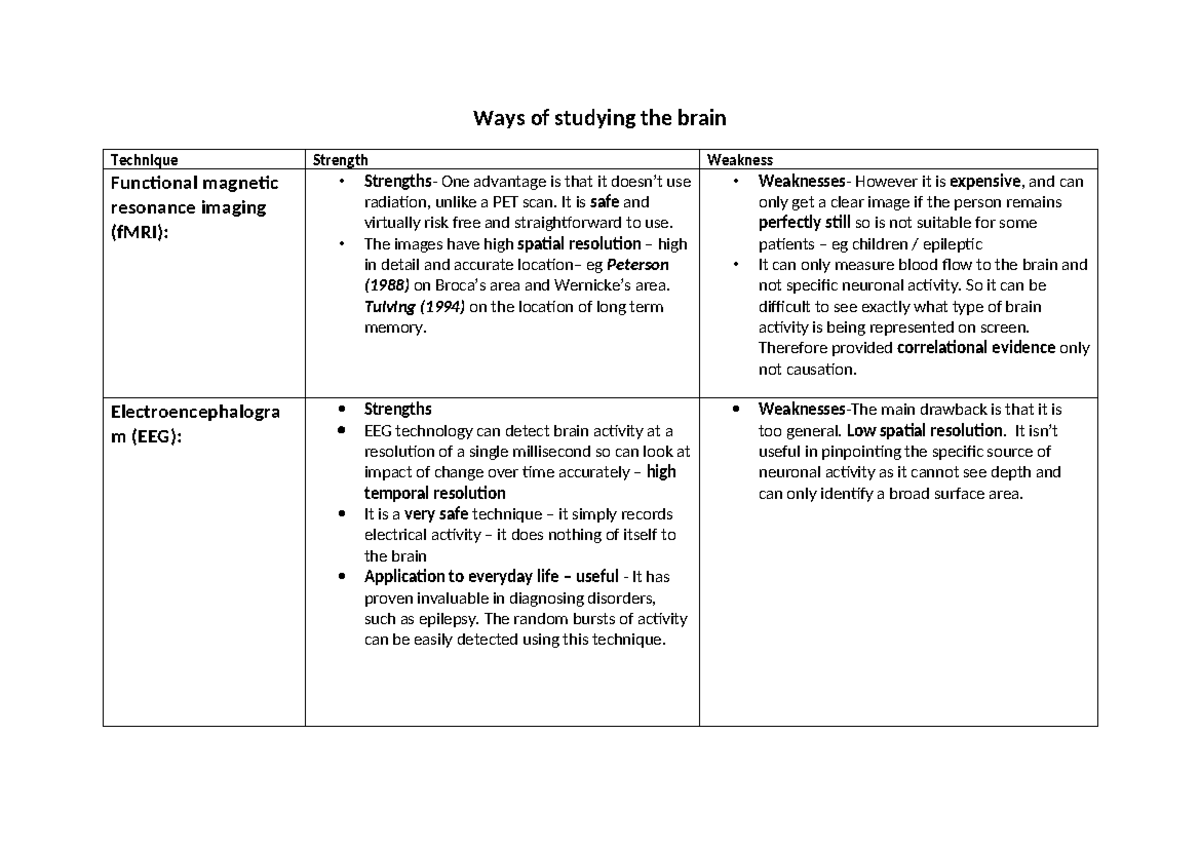 Ways of studying the brain

| Technique | Strength | Weakness |
|---|---|---|
| Functional magnetic resonance imaging (fMRI): | • Strengths- One advantage is that it doesn't use radiation, unlike a PET scan. It is safe and virtually risk free and straightforward to use. • The images have high spatial resolution – high in detail and accurate location– eg Peterson (1988) on Broca's area and Wernicke's area. Tulving (1994) on the location of long term memory. | • Weaknesses- However it is expensive, and can only get a clear image if the person remains perfectly still so is not suitable for some patients – eg children / epileptic • It can only measure blood flow to the brain and not specific neuronal activity. So it can be difficult to see exactly what type of brain activity is being represented on screen. Therefore provided correlational evidence only not causation. |
| Electroencephalogram (EEG): | • Strengths • EEG technology can detect brain activity at a resolution of a single millisecond so can look at impact of change over time accurately – high temporal resolution • It is a very safe technique – it simply records electrical activity – it does nothing of itself to the brain • Application to everyday life – useful - It has proven invaluable in diagnosing disorders, such as epilepsy. The random bursts of activity can be easily detected using this technique. | • Weaknesses-The main drawback is that it is too general. Low spatial resolution. It isn't useful in pinpointing the specific source of neuronal activity as it cannot see depth and can only identify a broad surface area. |